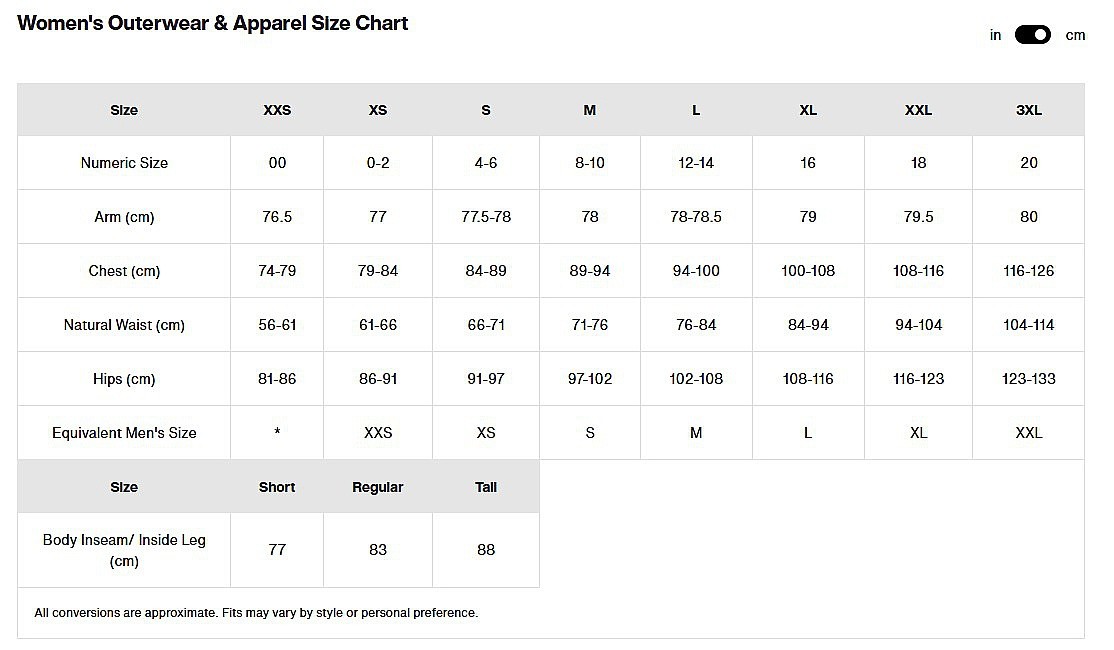 Women's Outerwear & Apparel Size Chart

in cm

| Size | XXS | XS | S | M | L | XL | XXL | 3XL |
|---|---|---|---|---|---|---|---|---|
| Numeric Size | 00 | 0-2 | 4-6 | 8-10 | 12-14 | 16 | 18 | 20 |
| Arm (cm) | 76.5 | 77 | 77.5-78 | 78 | 78-78.5 | 79 | 79.5 | 80 |
| Chest (cm) | 74-79 | 79-84 | 84-89 | 89-94 | 94-100 | 100-108 | 108-116 | 116-126 |
| Natural Waist (cm) | 56-61 | 61-66 | 66-71 | 71-76 | 76-84 | 84-94 | 94-104 | 104-114 |
| Hips (cm) | 81-86 | 86-91 | 91-97 | 97-102 | 102-108 | 108-116 | 116-123 | 123-133 |
| Equivalent Men's Size | * | XXS | XS | S | M | L | XL | XXL |

| Size | Short | Regular | Tall |
|---|---|---|---|
| Body Inseam/ Inside Leg (cm) | 77 | 83 | 88 |

All conversions are approximate. Fits may vary by style or personal preference.